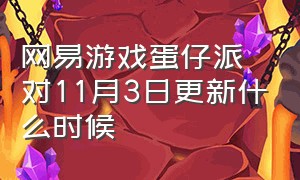 网易游戏蛋仔派对11月3日更新什么时候